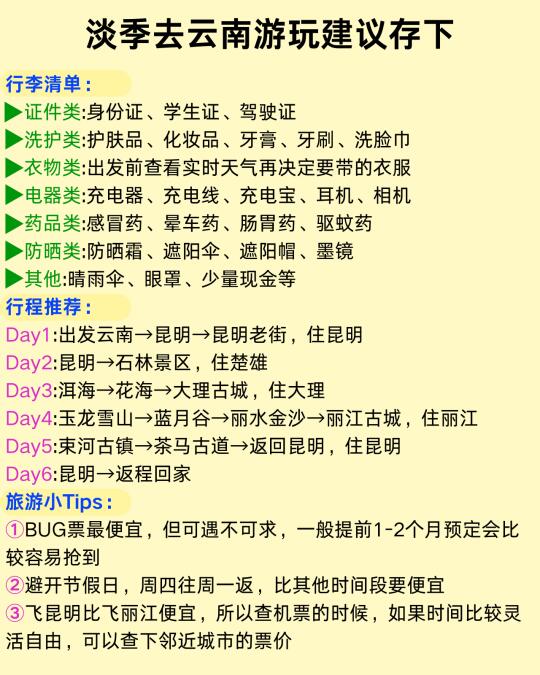 淡季去云南游玩建议存下

行李清单：

▶证件类:身份证、学生证、驾驶证
▶洗护类:护肤品、化妆品、牙膏、牙刷、洗脸巾
▶衣物类:出发前查看实时天气再决定要带的衣服
▶电器类:充电器、充电线、充电宝、耳机、相机
▶药品类:感冒药、晕车药、肠胃药、驱蚊药
▶防晒类:防晒霜、遮阳伞、遮阳帽、墨镜
▶其他:晴雨伞、眼罩、少量现金等

行程推荐：

Day1:出发云南→昆明→昆明老街，住昆明
Day2:昆明→石林景区，住楚雄
Day3:洱海→花海→大理古城，住大理
Day4:玉龙雪山→蓝月谷→丽水金沙→丽江古城，住丽江
Day5:束河古镇→茶马古道→返回昆明，住昆明
Day6:昆明→返程回家

旅游小Tips：

①BUG票最便宜，但可遇不可求，一般提前1-2个月预定会比较容易抢到
②避开节假日，周四往周一返，比其他时间段要便宜
③飞昆明比飞丽江便宜，所以查机票的时候，如果时间比较灵活自由，可以查下邻近城市的票价